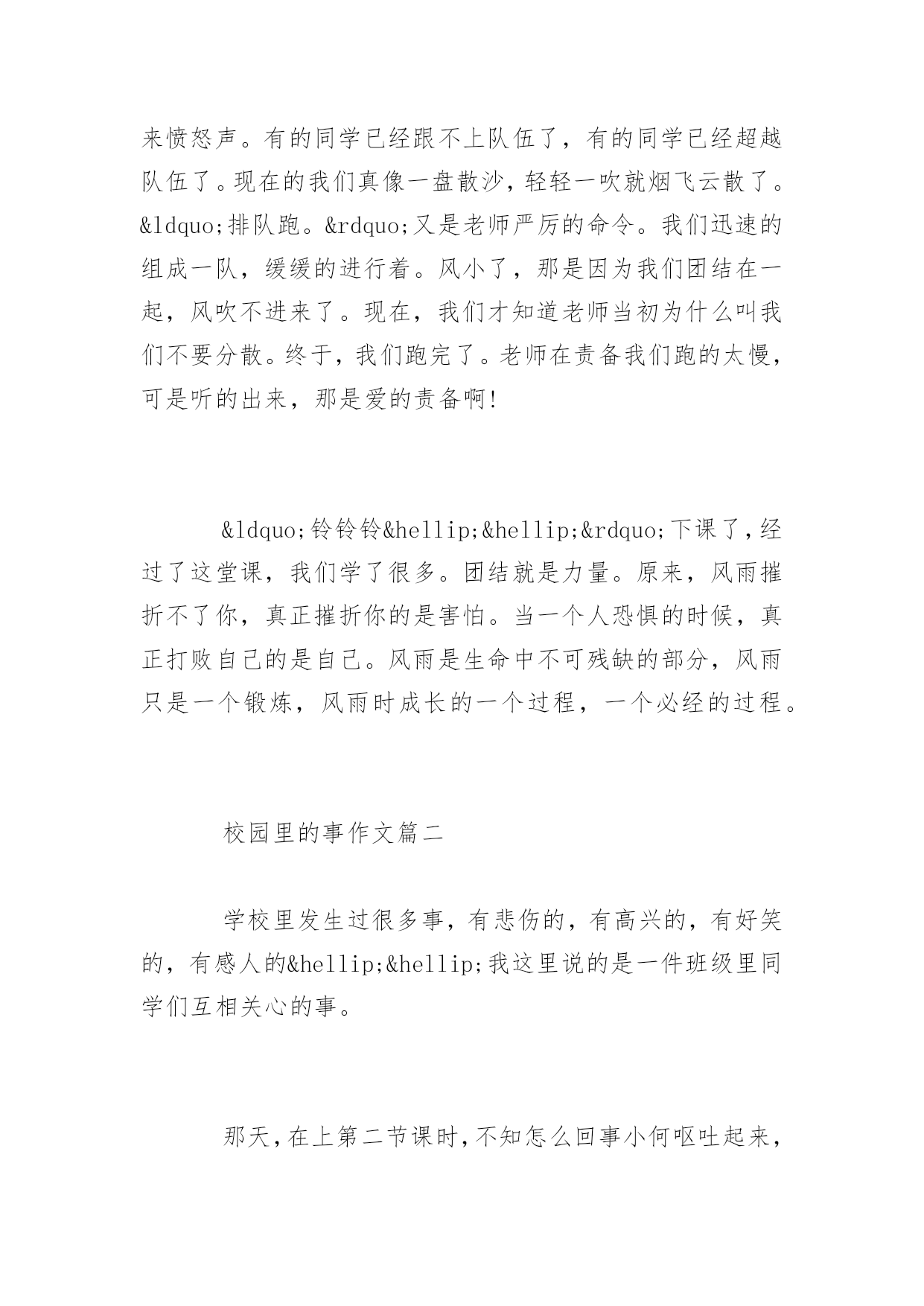 来愤怒声。有的同学已经跟不上队伍了，有的同学已经超越队伍了。现在的我们真像一盘散沙，轻轻一吹就烟飞云散了。&ldquo;排队跑。&rdquo;又是老师严厉的命令。我们迅速的组成一队，缓缓的进行着。风小了，那是因为我们团结在一起，风吹不进来了。现在，我们才知道老师当初为什么叫我们不要分散。终于，我们跑完了。老师在责备我们跑的太慢，可是听的出来，那是爱的责备啊!

&ldquo;铃铃铃&hellip;&hellip;&rdquo;下课了，经过了这堂课，我们学了很多。团结就是力量。原来，风雨摧折不了你，真正摧折你的是害怕。当一个人恐惧的时候，真正打败自己的是自己。风雨是生命中不可残缺的部分，风雨只是一个锻炼，风雨时成长的一个过程，一个必经的过程。

校园里的事作文篇二

学校里发生过很多事，有悲伤的，有高兴的，有好笑的，有感人的&hellip;&hellip;我这里说的是一件班级里同学们互相关心的事。

那天，在上第二节课时，不知怎么回事小何呕吐起来，